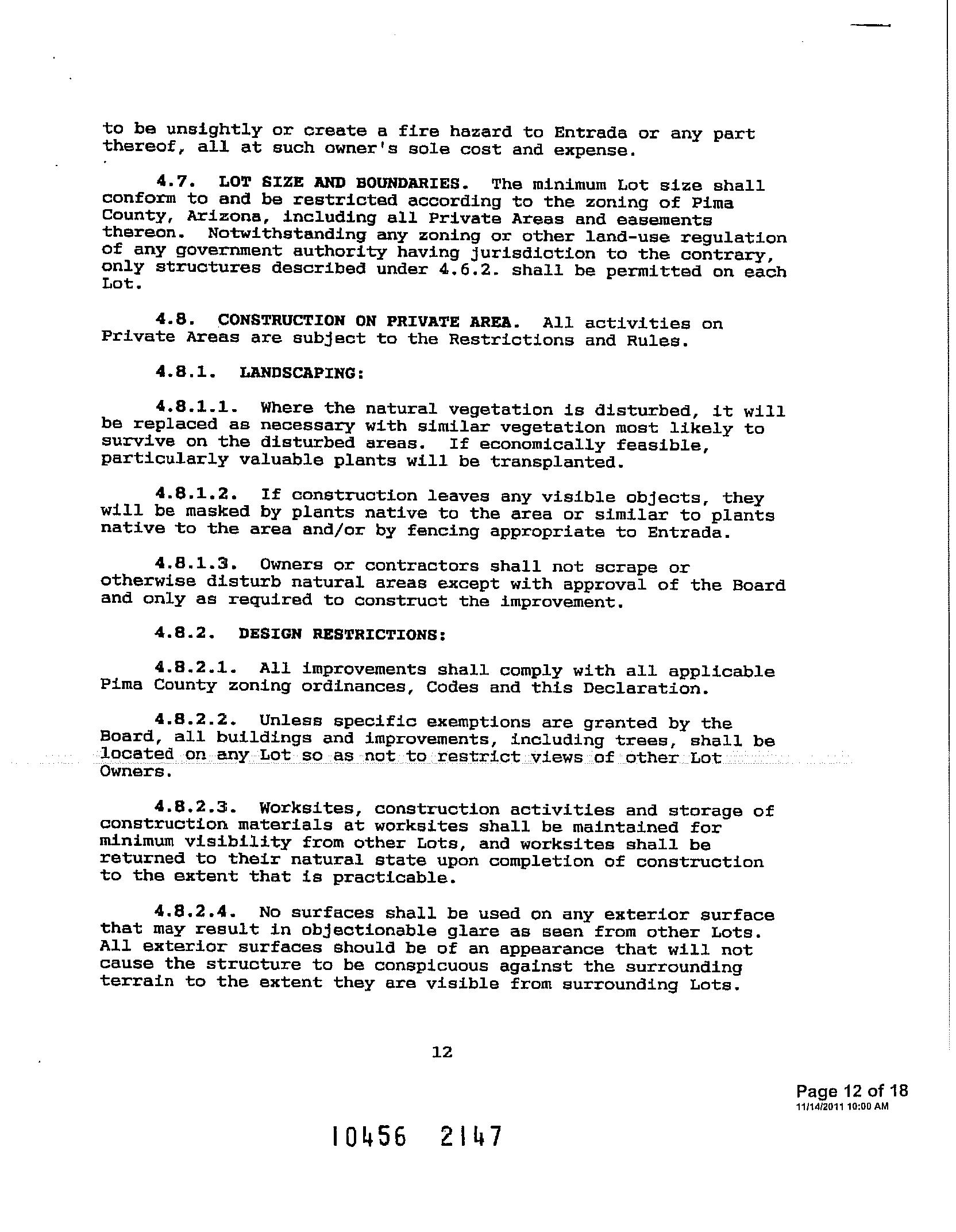 to be unsightly or create a fire hazard to Entrada or any part thereof, all at such owner's sole cost and expense.

4.7. LOT SIZE AND BOUNDARIES. The minimum Lot size shall conform to and be restricted according to the zoning of Pima County, Arizona, including all Private Areas and easements thereon. Notwithstanding any zoning or other land-use regulation of any government authority having jurisdiction to the contrary, only structures described under 4.6.2. shall be permitted on each Lot.

4.8. CONSTRUCTION ON PRIVATE AREA. All activities on Private Areas are subject to the Restrictions and Rules.

4.8.1. LANDSCAPING:

4.8.1.1. Where the natural vegetation is disturbed, it will be replaced as necessary with similar vegetation most likely to survive on the disturbed areas. If economically feasible, particularly valuable plants will be transplanted.

4.8.1.2. If construction leaves any visible objects, they will be masked by plants native to the area or similar to plants native to the area and/or by fencing appropriate to Entrada.

4.8.1.3. Owners or contractors shall not scrape or otherwise disturb natural areas except with approval of the Board and only as required to construct the improvement.

4.8.2. DESIGN RESTRICTIONS:

4.8.2.1. All improvements shall comply with all applicable Pima County zoning ordinances, Codes and this Declaration.

4.8.2.2. Unless specific exemptions are granted by the Board, all buildings and improvements, including trees, shall be located on any Lot so as not to restrict views of other Lot Owners.

4.8.2.3. Worksites, construction activities and storage of construction materials at worksites shall be maintained for minimum visibility from other Lots, and worksites shall be returned to their natural state upon completion of construction to the extent that is practicable.

4.8.2.4. No surfaces shall be used on any exterior surface that may result in objectionable glare as seen from other Lots. All exterior surfaces should be of an appearance that will not cause the structure to be conspicuous against the surrounding terrain to the extent they are visible from surrounding Lots.

12

Page 12 of 18
11/14/2011 10:00 AM

10456 2147